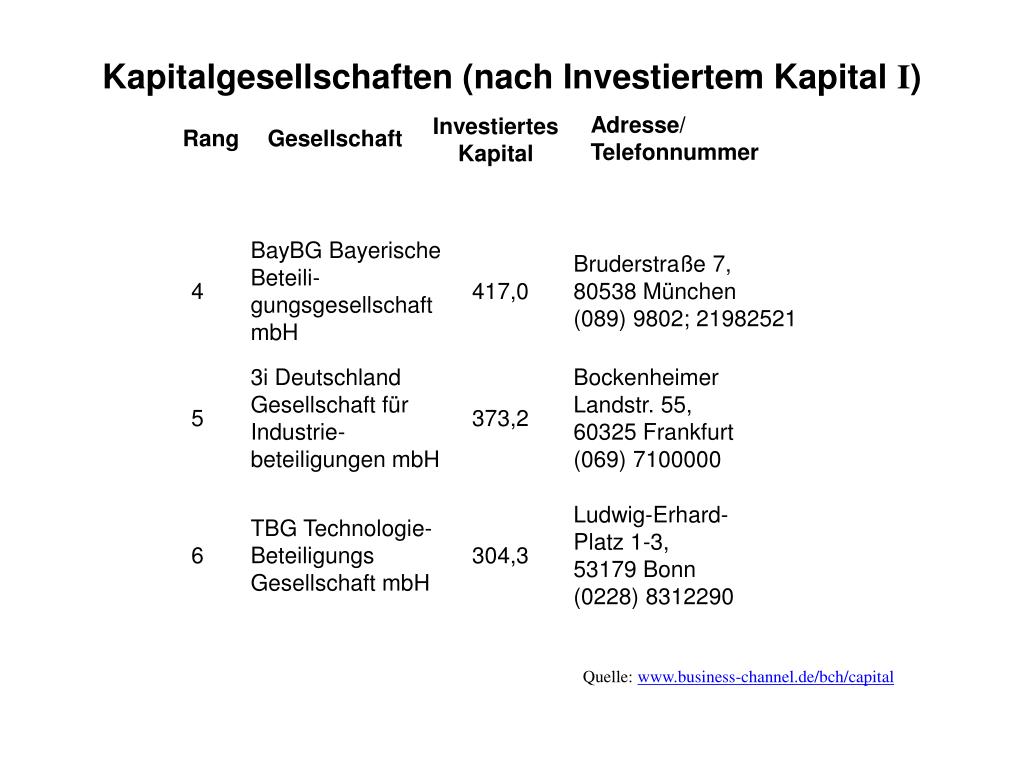 Kapitalgesellschaften (nach Investiertem Kapital I)

| Rang | Gesellschaft | Investiertes Kapital | Adresse/ Telefonnummer |
|---|---|---|---|
| 4 | BayBG Bayerische Beteiligungsgesellschaft mbH | 417,0 | Bruderstraße 7, 80538 München (089) 9802; 21982521 |
| 5 | 3i Deutschland Gesellschaft für Industriebeteiligungen mbH | 373,2 | Bockenheimer Landstr. 55, 60325 Frankfurt (069) 7100000 |
| 6 | TBG Technologie-Beteiligungs Gesellschaft mbH | 304,3 | Ludwig-Erhard-Platz 1-3, 53179 Bonn (0228) 8312290 |

Quelle: www.business-channel.de/bch/capital